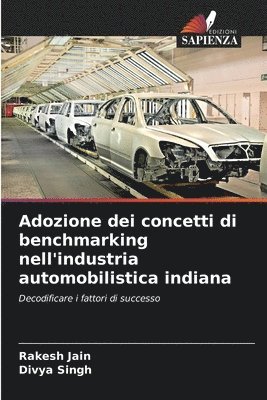 EDIZIONI
SAPIENZA

Adozione dei concetti di benchmarking nell'industria automobilistica indiana

Decodificare i fattori di successo

Rakesh Jain
Divya Singh